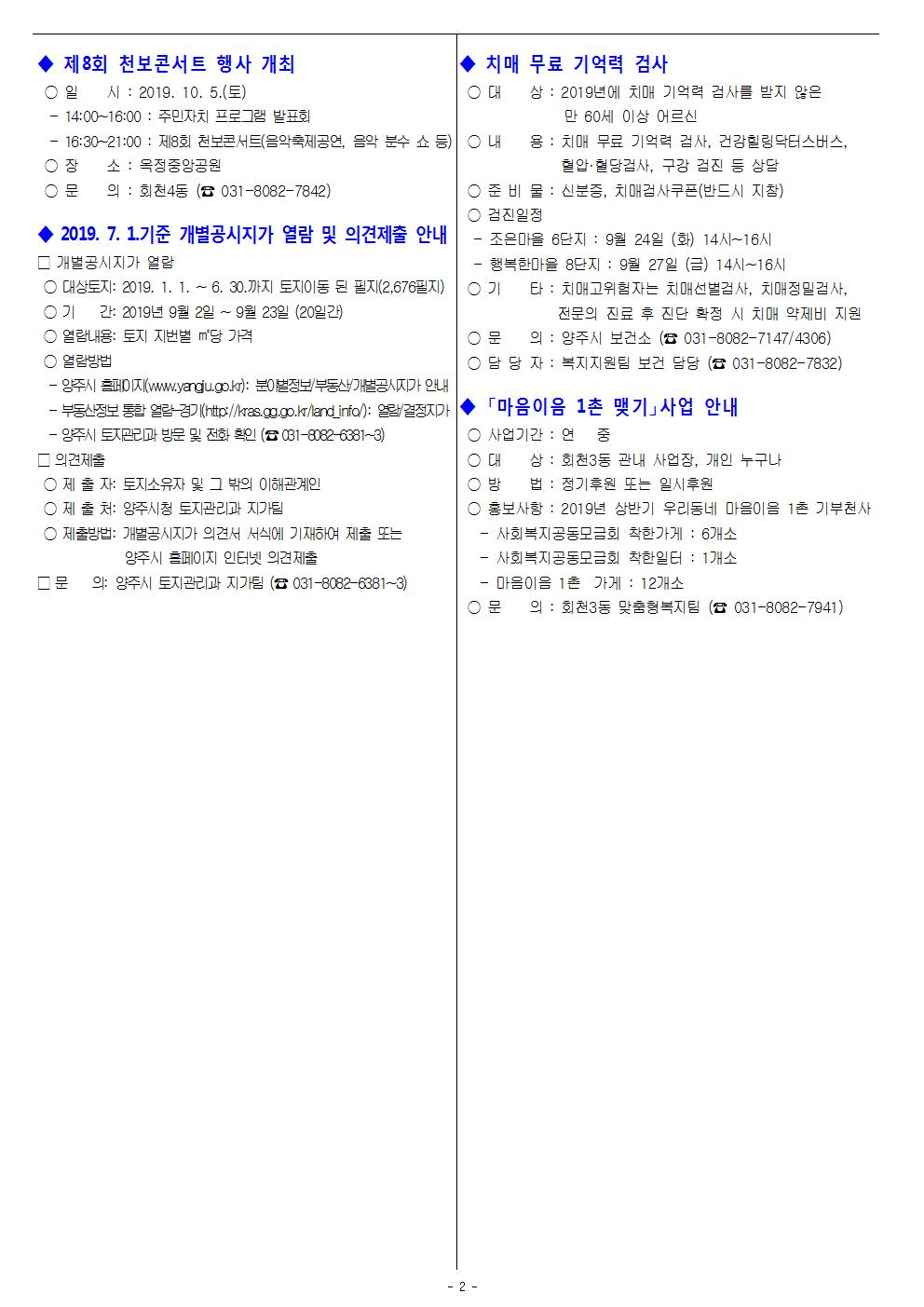 ◆ 제8회 천보콘서트 행사 개최
○ 일　　시 : 2019. 10. 5.(토)
- 14:00~16:00 : 주민자치 프로그램 발표회
- 16:30~21:00 : 제8회 천보콘서트(음악축제공연, 음악 분수 쇼 등)
○ 장　　소 : 옥정중앙공원
○ 문　　의 : 회천4동 (☎ 031-8082-7842)

◆ 2019. 7. 1.기준 개별공시지가 열람 및 의견제출 안내
□ 개별공시지가 열람
○ 대상토지: 2019. 1. 1. ~ 6. 30.까지 토지이동 된 필지(2,676필지)
○ 기　　간: 2019년 9월 2일 ~ 9월 23일 (20일간)
○ 열람내용: 토지 지번별 ㎡당 가격
○ 열람방법
- 양주시 홈페이지(www.yangju.go.kr): 분야별정보/부동산/개별공시지가 안내
- 부동산정보 통합 열람-경기(http://kras.gg.go.kr/land_info/): 열람/결정지가
- 양주시 토지관리과 방문 및 전화 확인 (☎ 031-8082-6381~3)
□ 의견제출
○ 제 출 자: 토지소유자 및 그 밖의 이해관계인
○ 제 출 처: 양주시청 토지관리과 지가팀
○ 제출방법: 개별공시지가 의견서 서식에 기재하여 제출 또는 양주시 홈페이지 인터넷 의견제출
□ 문　　의: 양주시 토지관리과 지가팀 (☎ 031-8082-6381~3)

◆ 치매 무료 기억력 검사
○ 대　　상 : 2019년에 치매 기억력 검사를 받지 않은 만 60세 이상 어르신
○ 내　　용 : 치매 무료 기억력 검사, 건강힐링닥터스버스, 혈압·혈당검사, 구강 검진 등 상담
○ 준 비 물 : 신분증, 치매검사쿠폰(반드시 지참)
○ 검진일정
- 조은마을 6단지 : 9월 24일 (화) 14시~16시
- 행복한마을 8단지 : 9월 27일 (금) 14시~16시
○ 기　　타 : 치매고위험자는 치매선별검사, 치매정밀검사, 전문의 진료 후 진단 확정 시 치매 약제비 지원
○ 문　　의 : 양주시 보건소 (☎ 031-8082-7147/4306)
○ 담 당 자 : 복지지원팀 보건 담당 (☎ 031-8082-7832)

◆ 「마음이음 1촌 맺기」사업 안내
○ 사업기간 : 연　　중
○ 대　　상 : 회천3동 관내 사업장, 개인 누구나
○ 방　　법 : 정기후원 또는 일시후원
○ 홍보사항 : 2019년 상반기 우리동네 마음이음 1촌 기부천사
- 사회복지공동모금회 착한가게 : 6개소
- 사회복지공동모금회 착한일터 : 1개소
- 마음이음 1촌 가게 : 12개소
○ 문　　의 : 회천3동 맞춤형복지팀 (☎ 031-8082-7941)

- 2 -